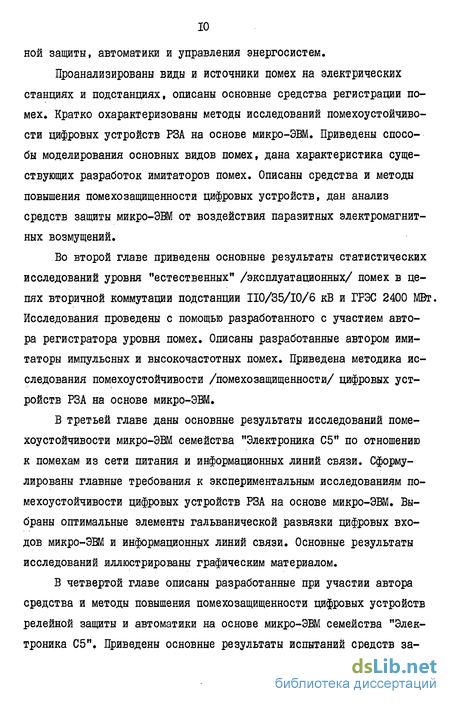 IO

ной защиты, автоматики и управления энергосистем.

Проанализированы виды и источники помех на электрических станциях и подстанциях, описаны основные средства регистрации помех. Кратко охарактеризованы методы исследований помехоустойчивости цифровых устройств РЗА на основе микро-ЭВМ. Приведены способы моделирования основных видов помех, дана характеристика существующих разработок имитаторов помех. Описаны средства и методы повышения помехозащищенности цифровых устройств, дан анализ средств защиты микро-ЭВМ от воздействия паразитных электромагнитных возмущений.

Во второй главе приведены основные результаты статистических исследований уровня "естественных" /эксплуатационных/ помех в цепях вторичной коммутации подстанции IIO/35/IO/6 кВ и ГРЭС 2400 МВт. Исследования проведены с помощью разработанного с участием автора регистратора уровня помех. Описаны разработанные автором имитаторы импульсных и высокочастотных помех. Приведена методика исследования помехоустойчивости /помехозащищенности/ цифровых устройств РЗА на основе микро-ЭВМ.

В третьей главе даны основные результаты исследований помехоустойчивости микро-ЭВМ семейства "Электроника С5" по отношению к помехам из сети питания и информационных линий связи. Сформулированы главные требования к экспериментальным исследованиям помехоустойчивости цифровых устройств РЗА на основе микро-ЭВМ. Выбраны оптимальные элементы гальванической развязки цифровых входов микро-ЭВМ и информационных линий связи. Основные результаты исследований иллюстрированы графическим материалом.

В четвертой главе описаны разработанные при участии автора средства и методы повышения помехозащищенности цифровых устройств релейной защиты и автоматики на основе микро-ЭВМ семейства "Электроника С5". Приведены основные результаты испытаний средств за-

dsLib.net
библиотека диссертаций